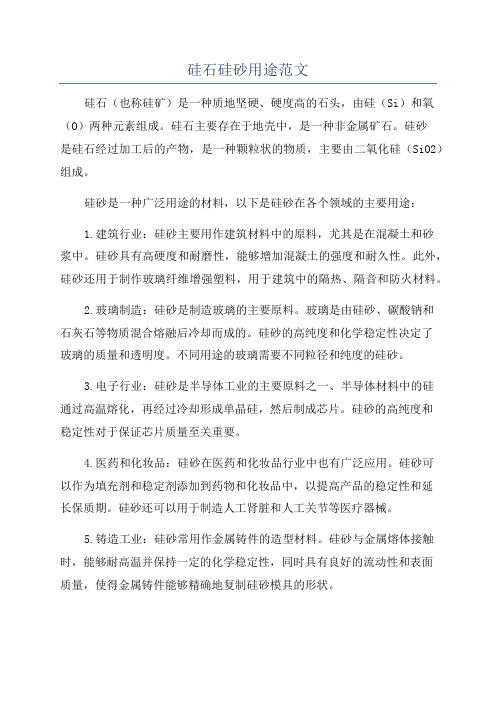 硅石硅砂用途范文

硅石（也称硅矿）是一种质地坚硬、硬度高的石头，由硅（Si）和氧（O）两种元素组成。硅石主要存在于地壳中，是一种非金属矿石。硅砂是硅石经过加工后的产物，是一种颗粒状的物质，主要由二氧化硅（SiO2）组成。

硅砂是一种广泛用途的材料，以下是硅砂在各个领域的主要用途：

1.建筑行业：硅砂主要用作建筑材料中的原料，尤其是在混凝土和砂浆中。硅砂具有高硬度和耐磨性，能够增加混凝土的强度和耐久性。此外，硅砂还用于制作玻璃纤维增强塑料，用于建筑中的隔热、隔音和防火材料。

2.玻璃制造：硅砂是制造玻璃的主要原料。玻璃是由硅砂、碳酸钠和石灰石等物质混合熔融后冷却而成的。硅砂的高纯度和化学稳定性决定了玻璃的质量和透明度。不同用途的玻璃需要不同粒径和纯度的硅砂。

3.电子行业：硅砂是半导体工业的主要原料之一、半导体材料中的硅通过高温熔化，再经过冷却形成单晶硅，然后制成芯片。硅砂的高纯度和稳定性对于保证芯片质量至关重要。

4.医药和化妆品：硅砂在医药和化妆品行业中也有广泛应用。硅砂可以作为填充剂和稳定剂添加到药物和化妆品中，以提高产品的稳定性和延长保质期。硅砂还可以用于制造人工肾脏和人工关节等医疗器械。

5.铸造工业：硅砂常用作金属铸件的造型材料。硅砂与金属熔体接触时，能够耐高温并保持一定的化学稳定性，同时具有良好的流动性和表面质量，使得金属铸件能够精确地复制硅砂模具的形状。